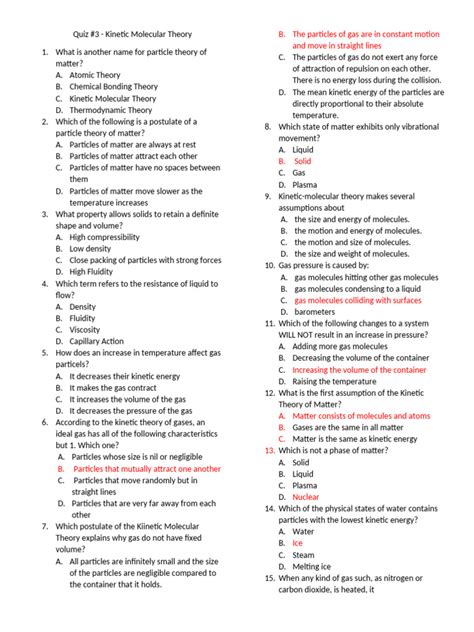 Quiz #3 - Kinetic Molecular Theory

1. What is another name for particle theory of matter?
A. Atomic Theory
B. Chemical Bonding Theory
C. Kinetic Molecular Theory
D. Thermodynamic Theory
2. Which of the following is a postulate of a particle theory of matter?
A. Particles of matter are always at rest
B. Particles of matter attract each other
C. Particles of matter have no spaces between them
D. Particles of matter move slower as the temperature increases
3. What property allows solids to retain a definite shape and volume?
A. High compressibility
B. Low density
C. Close packing of particles with strong forces
D. High Fluidity
4. Which term refers to the resistance of liquid to flow?
A. Density
B. Fluidity
C. Viscosity
D. Capillary Action
5. How does an increase in temperature affect gas particles?
A. It decreases their kinetic energy
B. It makes the gas contract
C. It increases the volume of the gas
D. It decreases the pressure of the gas
6. According to the kinetic theory of gases, an ideal gas has all of the following characteristics but 1. Which one?
A. Particles whose size is nil or negligible
B. Particles that mutually attract one another
C. Particles that move randomly but in straight lines
D. Particles that are very far away from each other
7. Which postulate of the Kiinetic Molecular Theory explains why gas do not have fixed volume?
A. All particles are infinitely small and the size of the particles are negligible compared to the container that it holds.
B. The particles of gas are in constant motion and move in straight lines
C. The particles of gas do not exert any force of attraction of repulsion on each other. There is no energy loss during the collision.
D. The mean kinetic energy of the particles are directly proportional to their absolute temperature.
8. Which state of matter exhibits only vibrational movement?
A. Liquid
B. Solid
C. Gas
D. Plasma
9. Kinetic-molecular theory makes several assumptions about
A. the size and energy of molecules.
B. the motion and energy of molecules.
C. the motion and size of molecules.
D. the size and weight of molecules.
10. Gas pressure is caused by:
A. gas molecules hitting other gas molecules
B. gas molecules condensing to a liquid
C. gas molecules colliding with surfaces
D. barometers
11. Which of the following changes to a system WILL NOT result in an increase in pressure?
A. Adding more gas molecules
B. Decreasing the volume of the container
C. Increasing the volume of the container
D. Raising the temperature
12. What is the first assumption of the Kinetic Theory of Matter?
A. Matter consists of molecules and atoms
B. Gases are the same in all matter
C. Matter is the same as kinetic energy
13. Which is not a phase of matter?
A. Solid
B. Liquid
C. Plasma
D. Nuclear
14. Which of the physical states of water contains particles with the lowest kinetic energy?
A. Water
B. Ice
C. Steam
D. Melting ice
15. When any kind of gas such, as nitrogen or carbon dioxide, is heated, it